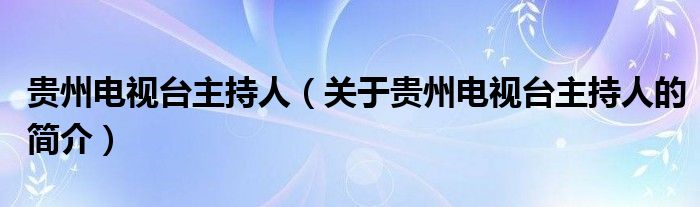 贵州电视台主持人（关于贵州电视台主持人的简介）